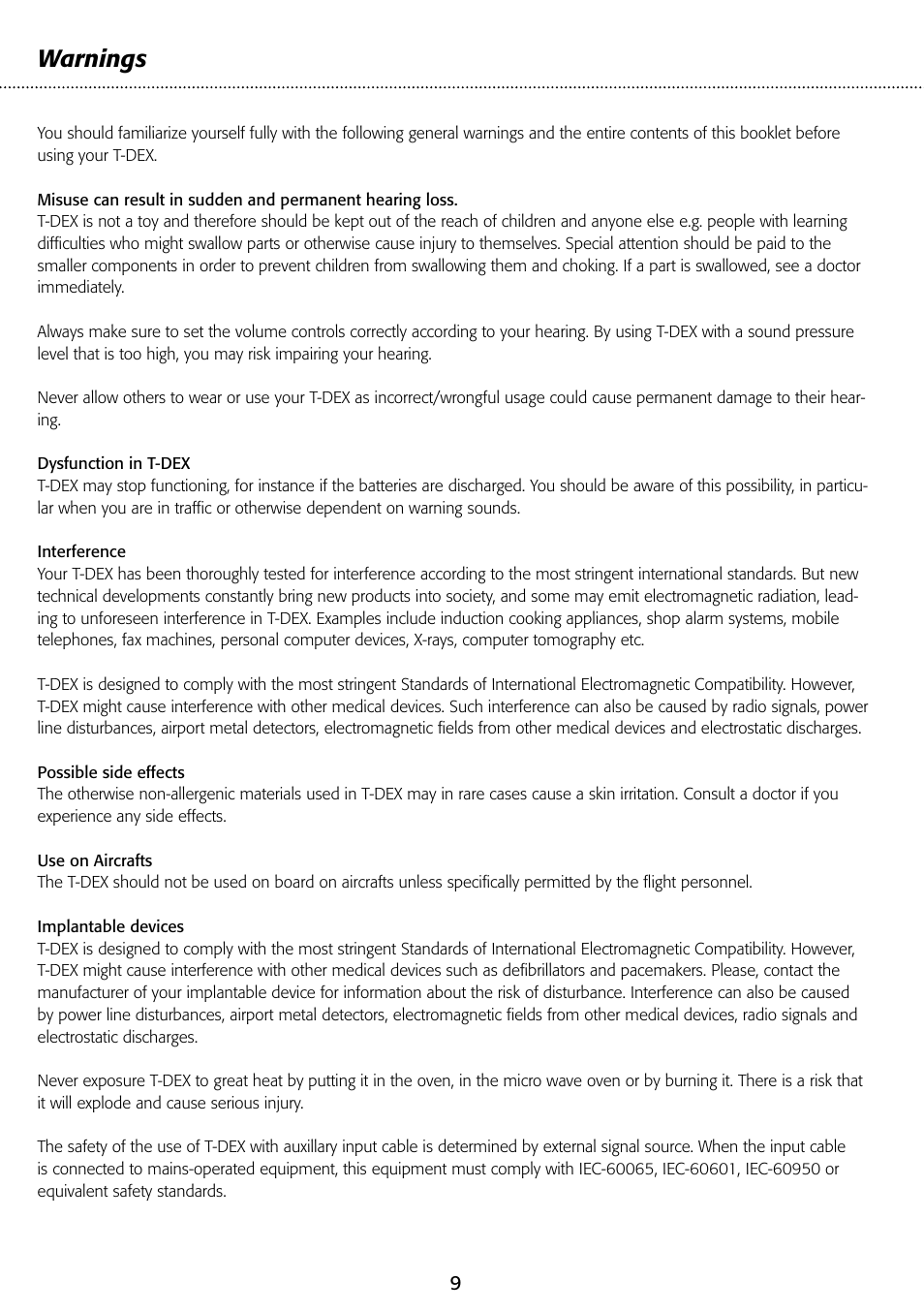 Warnings

You should familiarize yourself fully with the following general warnings and the entire contents of this booklet before using your T-DEX.

Misuse can result in sudden and permanent hearing loss.
T-DEX is not a toy and therefore should be kept out of the reach of children and anyone else e.g. people with learning difficulties who might swallow parts or otherwise cause injury to themselves. Special attention should be paid to the smaller components in order to prevent children from swallowing them and choking. If a part is swallowed, see a doctor immediately.

Always make sure to set the volume controls correctly according to your hearing. By using T-DEX with a sound pressure level that is too high, you may risk impairing your hearing.

Never allow others to wear or use your T-DEX as incorrect/wrongful usage could cause permanent damage to their hearing.

Dysfunction in T-DEX
T-DEX may stop functioning, for instance if the batteries are discharged. You should be aware of this possibility, in particular when you are in traffic or otherwise dependent on warning sounds.

Interference
Your T-DEX has been thoroughly tested for interference according to the most stringent international standards. But new technical developments constantly bring new products into society, and some may emit electromagnetic radiation, leading to unforeseen interference in T-DEX. Examples include induction cooking appliances, shop alarm systems, mobile telephones, fax machines, personal computer devices, X-rays, computer tomography etc.

T-DEX is designed to comply with the most stringent Standards of International Electromagnetic Compatibility. However, T-DEX might cause interference with other medical devices. Such interference can also be caused by radio signals, power line disturbances, airport metal detectors, electromagnetic fields from other medical devices and electrostatic discharges.

Possible side effects
The otherwise non-allergenic materials used in T-DEX may in rare cases cause a skin irritation. Consult a doctor if you experience any side effects.

Use on Aircrafts
The T-DEX should not be used on board on aircrafts unless specifically permitted by the flight personnel.

Implantable devices
T-DEX is designed to comply with the most stringent Standards of International Electromagnetic Compatibility. However, T-DEX might cause interference with other medical devices such as defibrillators and pacemakers. Please, contact the manufacturer of your implantable device for information about the risk of disturbance. Interference can also be caused by power line disturbances, airport metal detectors, electromagnetic fields from other medical devices, radio signals and electrostatic discharges.

Never exposure T-DEX to great heat by putting it in the oven, in the micro wave oven or by burning it. There is a risk that it will explode and cause serious injury.

The safety of the use of T-DEX with auxillary input cable is determined by external signal source. When the input cable is connected to mains-operated equipment, this equipment must comply with IEC-60065, IEC-60601, IEC-60950 or equivalent safety standards.

9